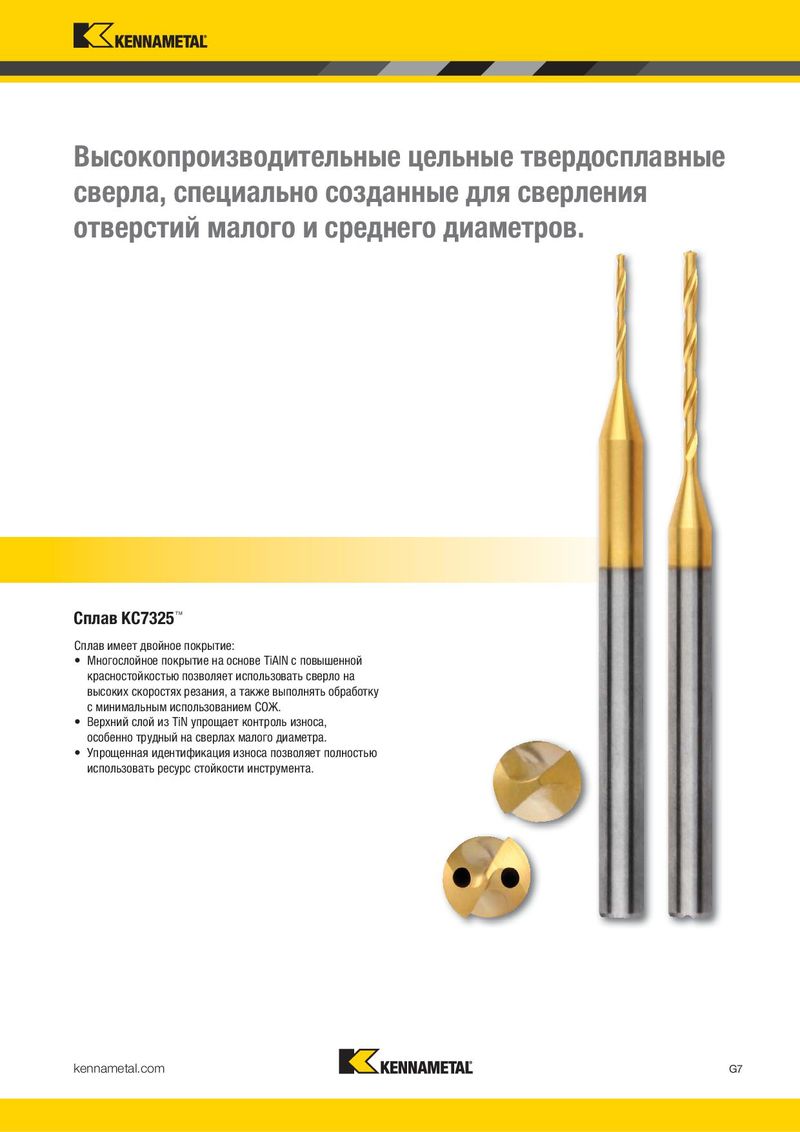 KENNAMETAL

Высокопроизводительные цельные твердосплавные сверла, специально созданные для сверления отверстий малого и среднего диаметров.

Сплав KC7325™

Сплав имеет двойное покрытие:
• Многослойное покрытие на основе TiAlN с повышенной красностойкостью позволяет использовать сверло на высоких скоростях резания, а также выполнять обработку с минимальным использованием СОЖ.
• Верхний слой из TiN упрощает контроль износа, особенно трудный на сверлах малого диаметра.
• Упрощенная идентификация износа позволяет полностью использовать ресурс стойкости инструмента.

kennametal.com

KENNAMETAL

G7